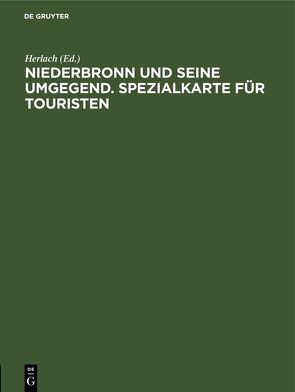 DE GRUYTER

Herlach (Ed.)

NIEDERBRONN UND SEINE UMGEGEND. SPEZIALKARTE FÜR TOURISTEN

DE
G